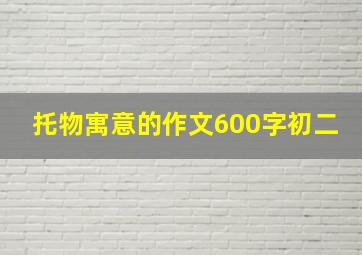 托物寓意的作文600字初二